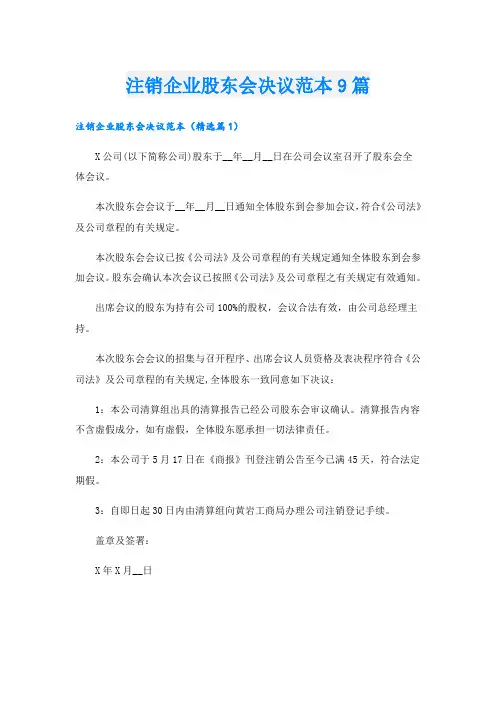 注销企业股东会决议范本9篇

注销企业股东会决议范本（精选篇1）

X公司(以下简称公司)股东于__年__月__日在公司会议室召开了股东会全体会议。

本次股东会会议于__年__月__日通知全体股东到会参加会议,符合《公司法》及公司章程的有关规定。

本次股东会会议已按《公司法》及公司章程的有关规定通知全体股东到会参加会议。股东会确认本次会议已按照《公司法》及公司章程之有关规定有效通知。

出席会议的股东为持有公司100%的股权，会议合法有效，由公司总经理主持。

本次股东会会议的招集与召开程序、出席会议人员资格及表决程序符合《公司法》及公司章程的有关规定,全体股东一致同意如下决议：

1：本公司清算组出具的清算报告已经公司股东会审议确认。清算报告内容不含虚假成分，如有虚假，全体股东愿承担一切法律责任。

2：本公司于5月17日在《商报》刊登注销公告至今已满45天，符合法定期假。

3：自即日起30日内由清算组向黄岩工商局办理公司注销登记手续。

盖章及签署：

X年X月__日